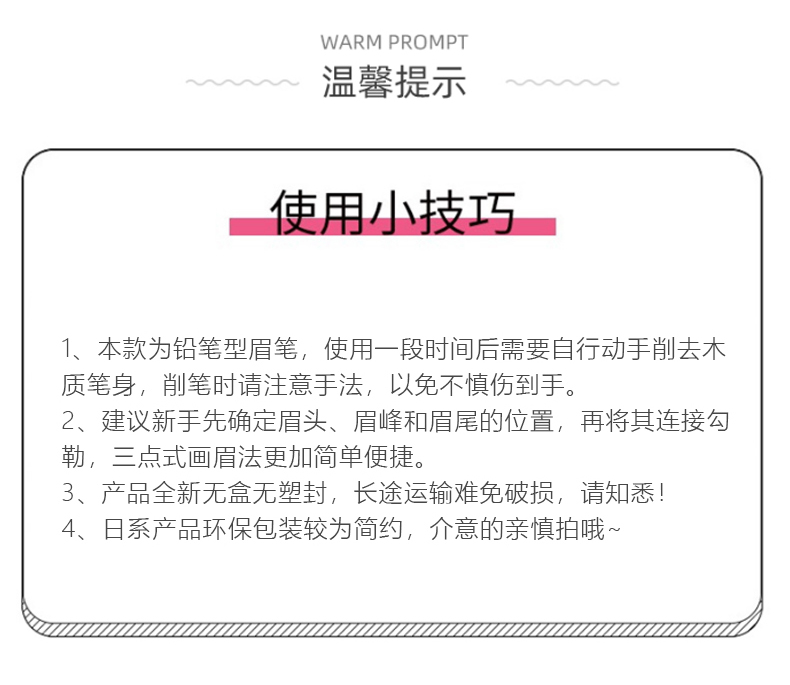 WARM PROMPT
温馨提示

使用小技巧

1、本款为铅笔型眉笔，使用一段时间后需要自行动手削去木质笔身，削笔时请注意手法，以免不慎伤到手。
2、建议新手先确定眉头、眉峰和眉尾的位置，再将其连接勾勒，三点式画眉法更加简单便捷。
3、产品全新无盒无塑封，长途运输难免破损，请知悉！
4、日系产品环保包装较为简约，介意的亲慎拍哦~